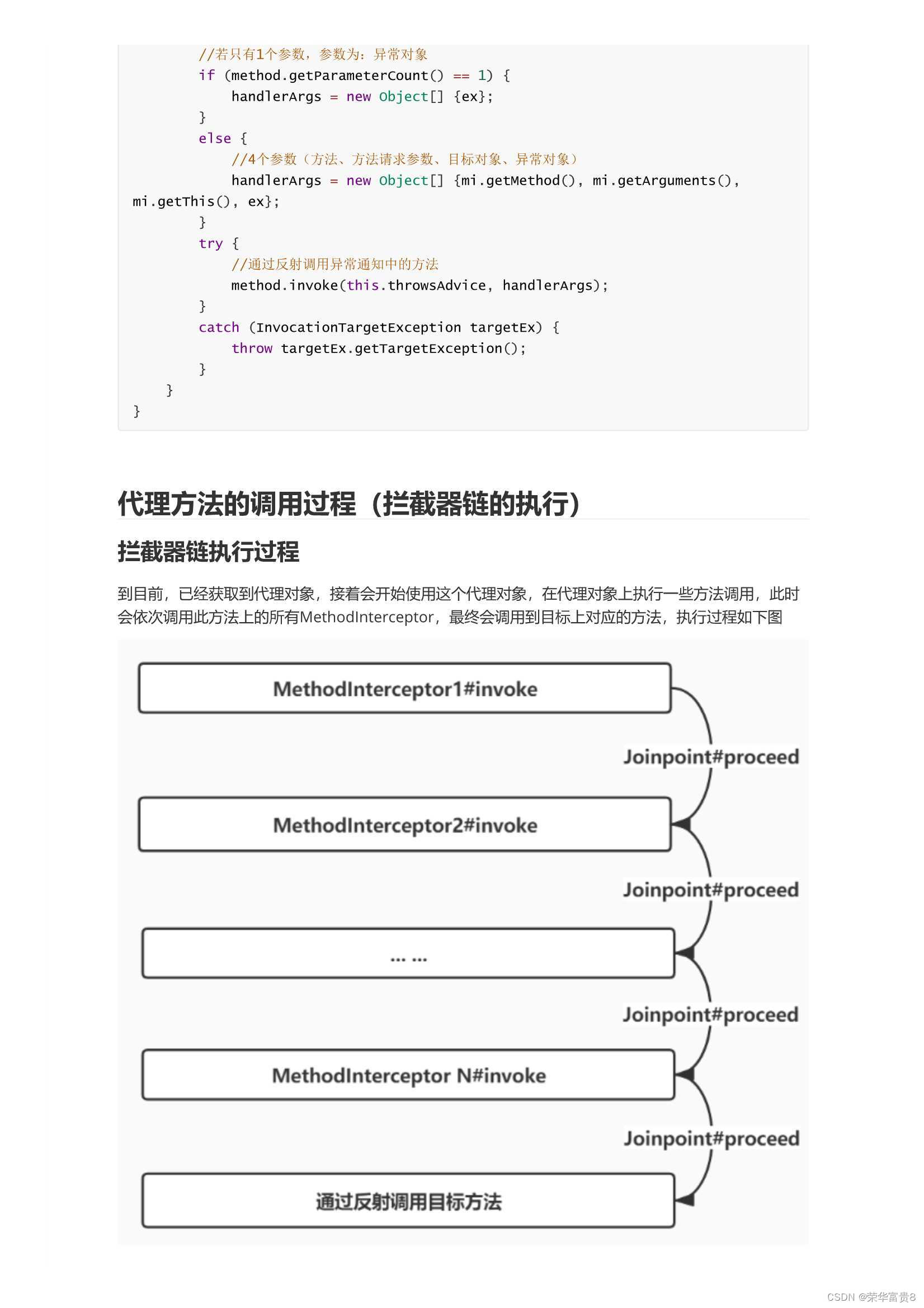 //若只有1个参数，参数为：异常对象
        if (method.getParameterCount() == 1) {
            handlerArgs = new Object[] {ex};
        }
        else {
            //4个参数（方法、方法请求参数、目标对象、异常对象）
            handlerArgs = new Object[] {mi.getMethod(), mi.getArguments(),
mi.getThis(), ex};
        }
        try {
            //通过反射调用异常通知中的方法
            method.invoke(this.throwsAdvice, handlerArgs);
        }
        catch (InvocationTargetException targetEx) {
            throw targetEx.getTargetException();
        }
    }
}

代理方法的调用过程（拦截器链的执行）

拦截器链执行过程

到目前，已经获取到代理对象，接着会开始使用这个代理对象，在代理对象上执行一些方法调用，此时会依次调用此方法上的所有MethodInterceptor，最终会调用到目标上对应的方法，执行过程如下图

MethodInterceptor1#invoke

Joinpoint#proceed

MethodInterceptor2#invoke

Joinpoint#proceed

... ...

Joinpoint#proceed

MethodInterceptor N#invoke

Joinpoint#proceed

通过反射调用目标方法

CSDN @荣华富贵8